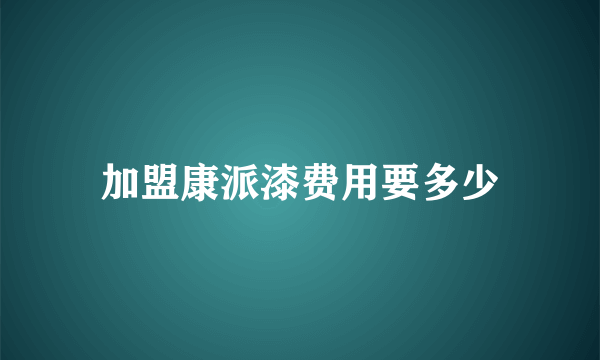 加盟康派漆费用要多少